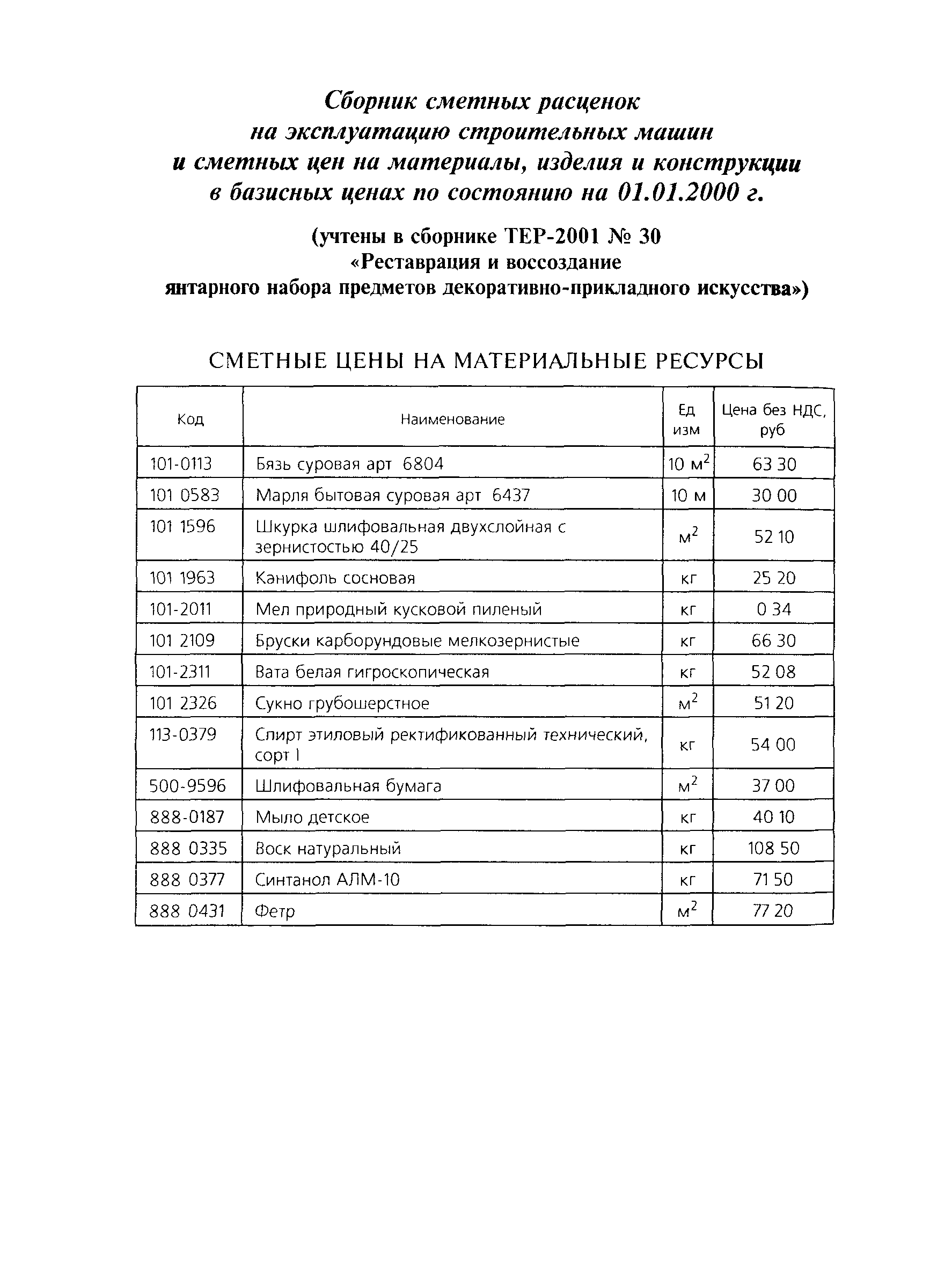 Сборник сметных расценок на эксплуатацию строительных машин и сметных цен на материалы, изделия и конструкции в базисных ценах по состоянию на 01.01.2000 г.

(учтены в сборнике ТЕР-2001 № 30 «Реставрация и воссоздание янтарного набора предметов декоративно-прикладного искусства»)

СМЕТНЫЕ ЦЕНЫ НА МАТЕРИАЛЬНЫЕ РЕСУРСЫ

| Код | Наименование | Ед изм | Цена без НДС, руб |
|---|---|---|---|
| 101-0113 | Бязь суровая арт 6804 | 10 $м^2$ | 63 30 |
| 101 0583 | Марля бытовая суровая арт 6437 | 10 м | 30 00 |
| 101 1596 | Шкурка шлифовальная двухслойная с зернистостью 40/25 | $м^2$ | 52 10 |
| 101 1963 | Канифоль сосновая | кг | 25 20 |
| 101-2011 | Мел природный кусковой пиленый | кг | 0 34 |
| 101 2109 | Бруски карборундовые мелкозернистые | кг | 66 30 |
| 101-2311 | Вата белая гигроскопическая | кг | 52 08 |
| 101 2326 | Сукно грубошерстное | $м^2$ | 51 20 |
| 113-0379 | Спирт этиловый ректификованный технический, сорт I | кг | 54 00 |
| 500-9596 | Шлифовальная бумага | $м^2$ | 37 00 |
| 888-0187 | Мыло детское | кг | 40 10 |
| 888 0335 | Воск натуральный | кг | 108 50 |
| 888 0377 | Синтанол АЛМ-10 | кг | 71 50 |
| 888 0431 | Фетр | $м^2$ | 77 20 |